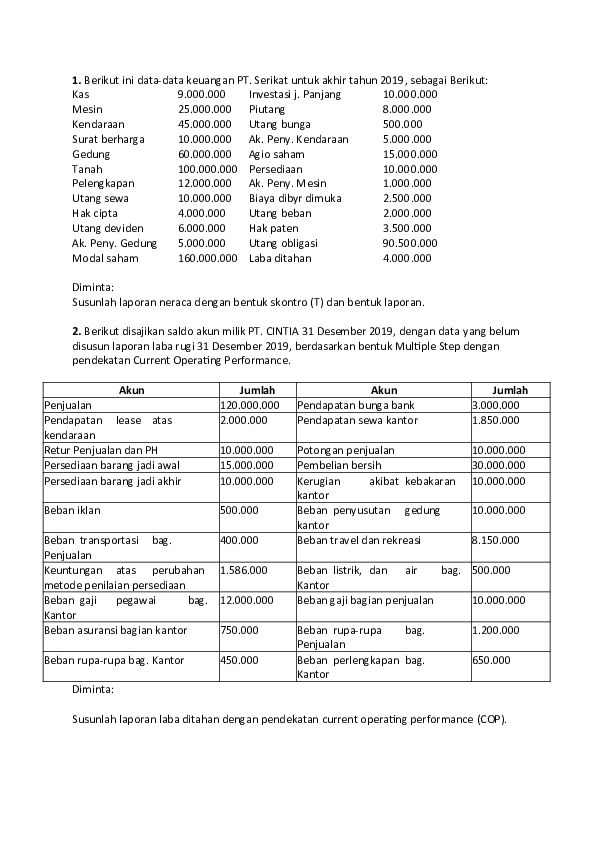 **1.** Berikut ini data-data keuangan PT. Serikat untuk akhir tahun 2019, sebagai Berikut:

| | | | |
|---|---|---|---|
| Kas | 9.000.000 | Investasi j. Panjang | 10.000.000 |
| Mesin | 25.000.000 | Piutang | 8.000.000 |
| Kendaraan | 45.000.000 | Utang bunga | 500.000 |
| Surat berharga | 10.000.000 | Ak. Peny. Kendaraan | 5.000.000 |
| Gedung | 60.000.000 | Agio saham | 15.000.000 |
| Tanah | 100.000.000 | Persediaan | 10.000.000 |
| Pelengkapan | 12.000.000 | Ak. Peny. Mesin | 1.000.000 |
| Utang sewa | 10.000.000 | Biaya dibyr dimuka | 2.500.000 |
| Hak cipta | 4.000.000 | Utang beban | 2.000.000 |
| Utang deviden | 6.000.000 | Hak paten | 3.500.000 |
| Ak. Peny. Gedung | 5.000.000 | Utang obligasi | 90.500.000 |
| Modal saham | 160.000.000 | Laba ditahan | 4.000.000 |

Diminta:
Susunlah laporan neraca dengan bentuk skontro (T) dan bentuk laporan.

**2.** Berikut disajikan saldo akun milik PT. CINTIA 31 Desember 2019, dengan data yang belum disusun laporan laba rugi 31 Desember 2019, berdasarkan bentuk Multiple Step dengan pendekatan Current Operating Performance.

| Akun | Jumlah | Akun | Jumlah |
|---|---|---|---|
| Penjualan | 120.000.000 | Pendapatan bunga bank | 3.000.000 |
| Pendapatan lease atas kendaraan | 2.000.000 | Pendapatan sewa kantor | 1.850.000 |
| Retur Penjualan dan PH | 10.000.000 | Potongan penjualan | 10.000.000 |
| Persediaan barang jadi awal | 15.000.000 | Pembelian bersih | 30.000.000 |
| Persediaan barang jadi akhir | 10.000.000 | Kerugian akibat kebakaran kantor | 10.000.000 |
| Beban iklan | 500.000 | Beban penyusutan gedung kantor | 10.000.000 |
| Beban transportasi bag. Penjualan | 400.000 | Beban travel dan rekreasi | 8.150.000 |
| Keuntungan atas perubahan metode penilaian persediaan | 1.586.000 | Beban listrik, dan air bag. Kantor | 500.000 |
| Beban gaji pegawai bag. Kantor | 12.000.000 | Beban gaji bagian penjualan | 10.000.000 |
| Beban asuransi bagian kantor | 750.000 | Beban rupa-rupa bag. Penjualan | 1.200.000 |
| Beban rupa-rupa bag. Kantor | 450.000 | Beban perlengkapan bag. Kantor | 650.000 |

Diminta:

Susunlah laporan laba ditahan dengan pendekatan current operating performance (COP).